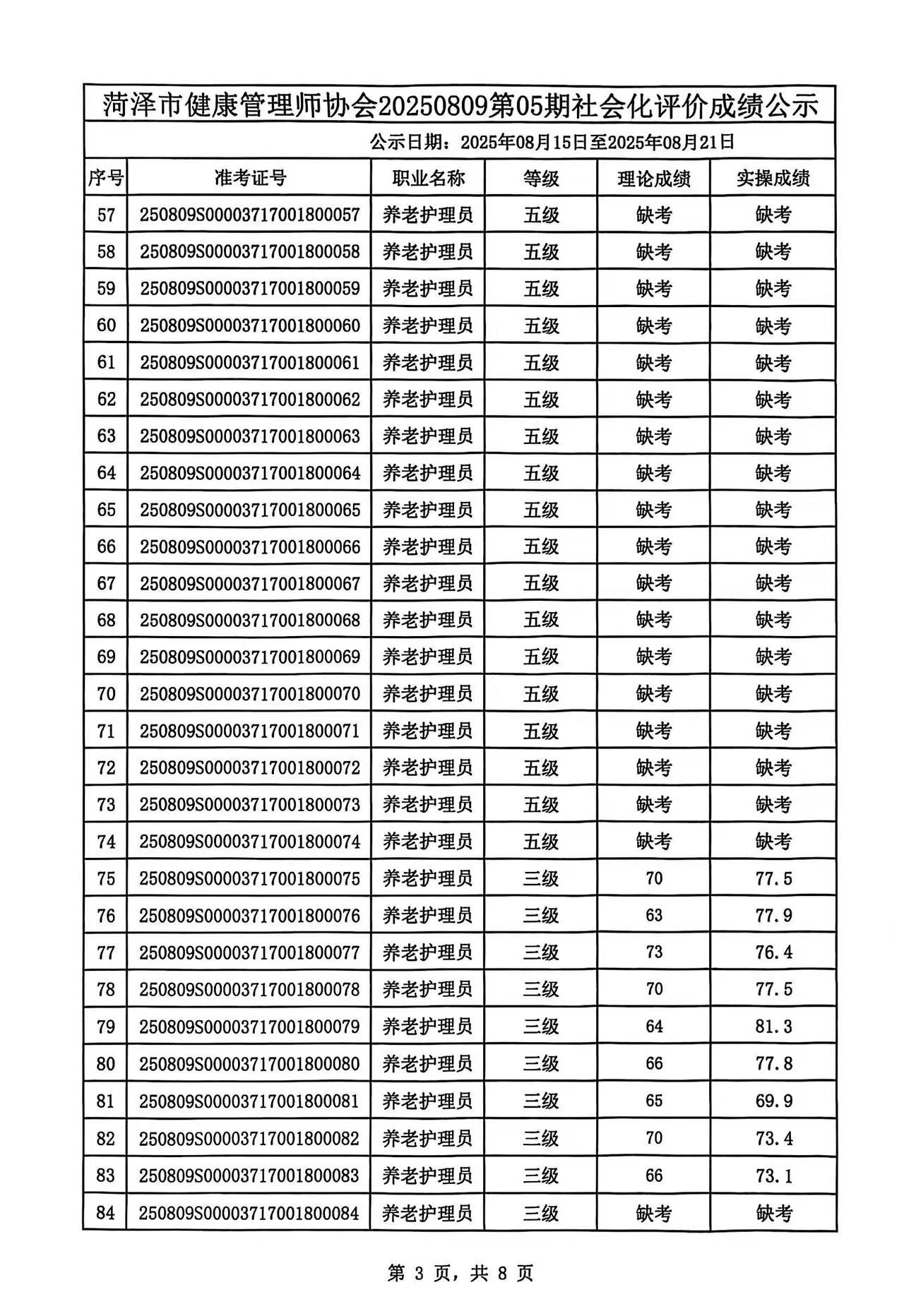 菏泽市健康管理师协会20250809第05期社会化评价成绩公示

公示日期：2025年08月15日至2025年08月21日

| 序号 | 准考证号 | 职业名称 | 等级 | 理论成绩 | 实操成绩 |
|---|---|---|---|---|---|
| 57 | 250809S00003717001800057 | 养老护理员 | 五级 | 缺考 | 缺考 |
| 58 | 250809S00003717001800058 | 养老护理员 | 五级 | 缺考 | 缺考 |
| 59 | 250809S00003717001800059 | 养老护理员 | 五级 | 缺考 | 缺考 |
| 60 | 250809S00003717001800060 | 养老护理员 | 五级 | 缺考 | 缺考 |
| 61 | 250809S00003717001800061 | 养老护理员 | 五级 | 缺考 | 缺考 |
| 62 | 250809S00003717001800062 | 养老护理员 | 五级 | 缺考 | 缺考 |
| 63 | 250809S00003717001800063 | 养老护理员 | 五级 | 缺考 | 缺考 |
| 64 | 250809S00003717001800064 | 养老护理员 | 五级 | 缺考 | 缺考 |
| 65 | 250809S00003717001800065 | 养老护理员 | 五级 | 缺考 | 缺考 |
| 66 | 250809S00003717001800066 | 养老护理员 | 五级 | 缺考 | 缺考 |
| 67 | 250809S00003717001800067 | 养老护理员 | 五级 | 缺考 | 缺考 |
| 68 | 250809S00003717001800068 | 养老护理员 | 五级 | 缺考 | 缺考 |
| 69 | 250809S00003717001800069 | 养老护理员 | 五级 | 缺考 | 缺考 |
| 70 | 250809S00003717001800070 | 养老护理员 | 五级 | 缺考 | 缺考 |
| 71 | 250809S00003717001800071 | 养老护理员 | 五级 | 缺考 | 缺考 |
| 72 | 250809S00003717001800072 | 养老护理员 | 五级 | 缺考 | 缺考 |
| 73 | 250809S00003717001800073 | 养老护理员 | 五级 | 缺考 | 缺考 |
| 74 | 250809S00003717001800074 | 养老护理员 | 五级 | 缺考 | 缺考 |
| 75 | 250809S00003717001800075 | 养老护理员 | 三级 | 70 | 77.5 |
| 76 | 250809S00003717001800076 | 养老护理员 | 三级 | 63 | 77.9 |
| 77 | 250809S00003717001800077 | 养老护理员 | 三级 | 73 | 76.4 |
| 78 | 250809S00003717001800078 | 养老护理员 | 三级 | 70 | 77.5 |
| 79 | 250809S00003717001800079 | 养老护理员 | 三级 | 64 | 81.3 |
| 80 | 250809S00003717001800080 | 养老护理员 | 三级 | 66 | 77.8 |
| 81 | 250809S00003717001800081 | 养老护理员 | 三级 | 65 | 69.9 |
| 82 | 250809S00003717001800082 | 养老护理员 | 三级 | 70 | 73.4 |
| 83 | 250809S00003717001800083 | 养老护理员 | 三级 | 66 | 73.1 |
| 84 | 250809S00003717001800084 | 养老护理员 | 三级 | 缺考 | 缺考 |

第 3 页，共 8 页